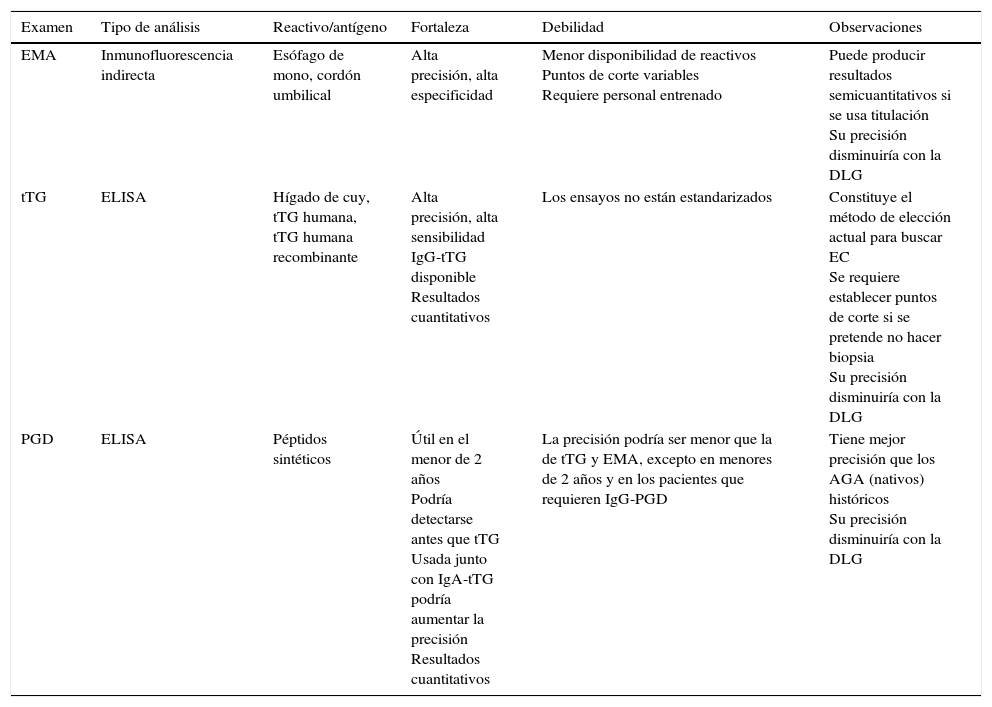 | Examen | Tipo de análisis | Reactivo/antígeno | Fortaleza | Debilidad | Observaciones |
|---|---|---|---|---|---|
| EMA | Inmunofluorescencia indirecta | Esófago de mono, cordón umbilical | Alta precisión, alta especificidad | Menor disponibilidad de reactivos Puntos de corte variables Requiere personal entrenado | Puede producir resultados semicuantitativos si se usa titulación Su precisión disminuiría con la DLG |
| tTG | ELISA | Hígado de cuy, tTG humana, tTG humana recombinante | Alta precisión, alta sensibilidad IgG-tTG disponible Resultados cuantitativos | Los ensayos no están estandarizados | Constituye el método de elección actual para buscar EC Se requiere establecer puntos de corte si se pretende no hacer biopsia Su precisión disminuiría con la DLG |
| PGD | ELISA | Péptidos sintéticos | Útil en el menor de 2 años Podría detectarse antes que tTG Usada junto con IgA-tTG podría aumentar la precisión Resultados cuantitativos | La precisión podría ser menor que la de tTG y EMA, excepto en menores de 2 años y en los pacientes que requieren IgG-PGD | Tiene mejor precisión que los AGA (nativos) históricos Su precisión disminuiría con la DLG |